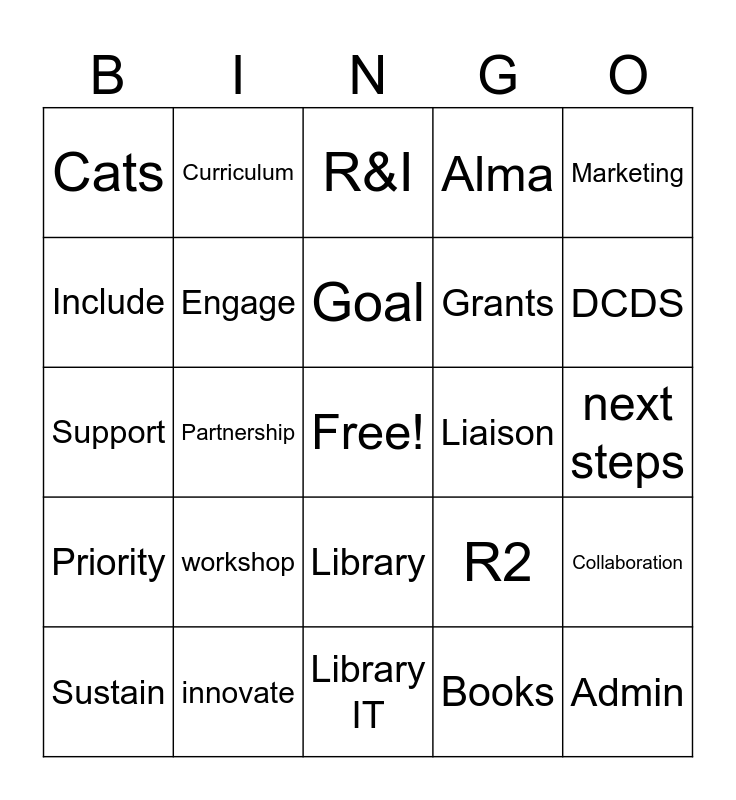 | B | I | N | G | O |
|---|---|---|---|---|
| Cats | Curriculum | R&I | Alma | Marketing |
| Include | Engage | Goal | Grants | DCDS |
| Support | Partnership | Free! | Liaison | next steps |
| Priority | workshop | Library | R2 | Collaboration |
| Sustain | innovate | Library IT | Books | Admin |